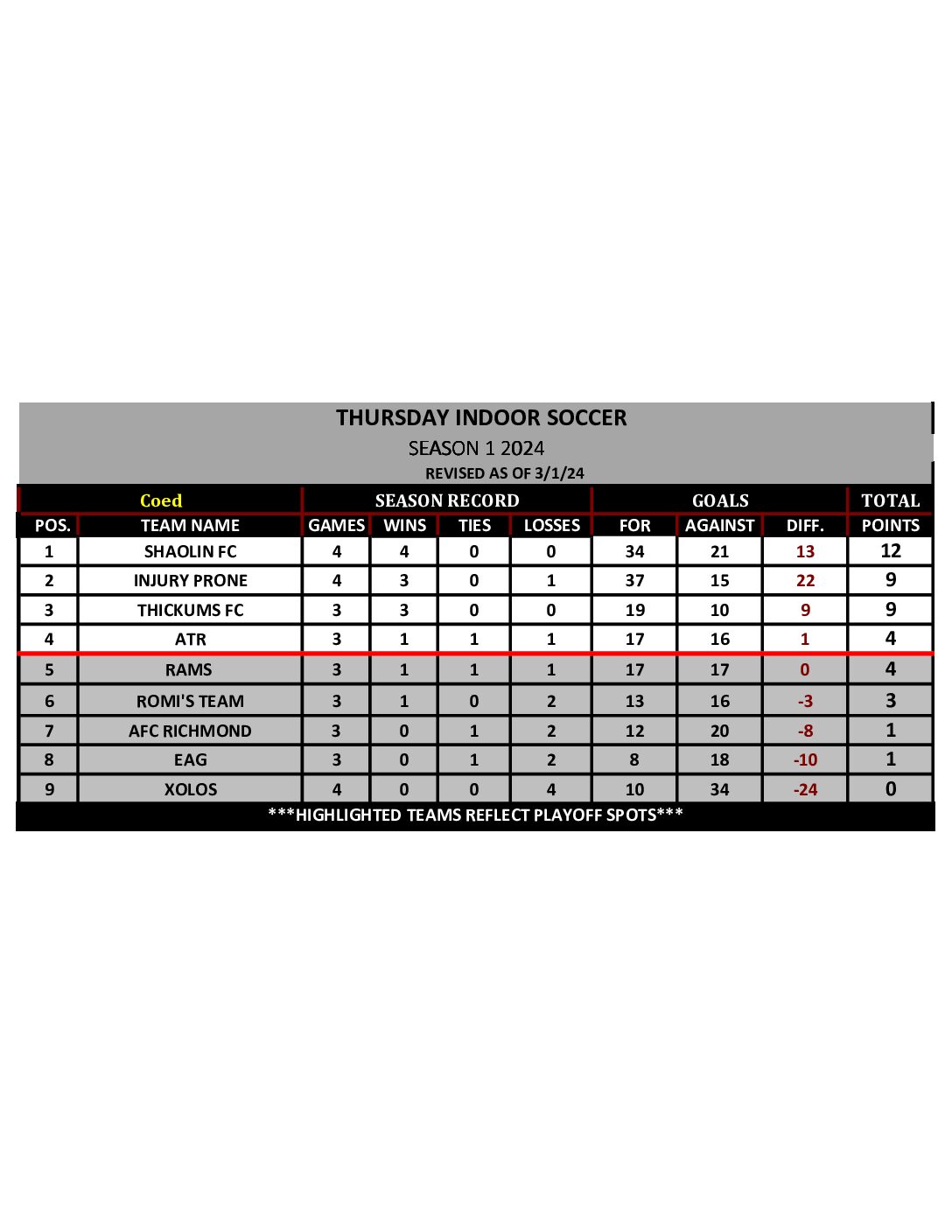 THURSDAY INDOOR SOCCER
SEASON 1 2024
REVISED AS OF 3/1/24

| Coed |  | SEASON RECORD |  |  |  | GOALS |  |  | TOTAL |
|---|---|---|---|---|---|---|---|---|---|
| POS. | TEAM NAME | GAMES | WINS | TIES | LOSSES | FOR | AGAINST | DIFF. | POINTS |
| 1 | SHAOLIN FC | 4 | 4 | 0 | 0 | 34 | 21 | 13 | 12 |
| 2 | INJURY PRONE | 4 | 3 | 0 | 1 | 37 | 15 | 22 | 9 |
| 3 | THICKUMS FC | 3 | 3 | 0 | 0 | 19 | 10 | 9 | 9 |
| 4 | ATR | 3 | 1 | 1 | 1 | 17 | 16 | 1 | 4 |
| 5 | RAMS | 3 | 1 | 1 | 1 | 17 | 17 | 0 | 4 |
| 6 | ROMI'S TEAM | 3 | 1 | 0 | 2 | 13 | 16 | -3 | 3 |
| 7 | AFC RICHMOND | 3 | 0 | 1 | 2 | 12 | 20 | -8 | 1 |
| 8 | EAG | 3 | 0 | 1 | 2 | 8 | 18 | -10 | 1 |
| 9 | XOLOS | 4 | 0 | 0 | 4 | 10 | 34 | -24 | 0 |

***HIGHLIGHTED TEAMS REFLECT PLAYOFF SPOTS***